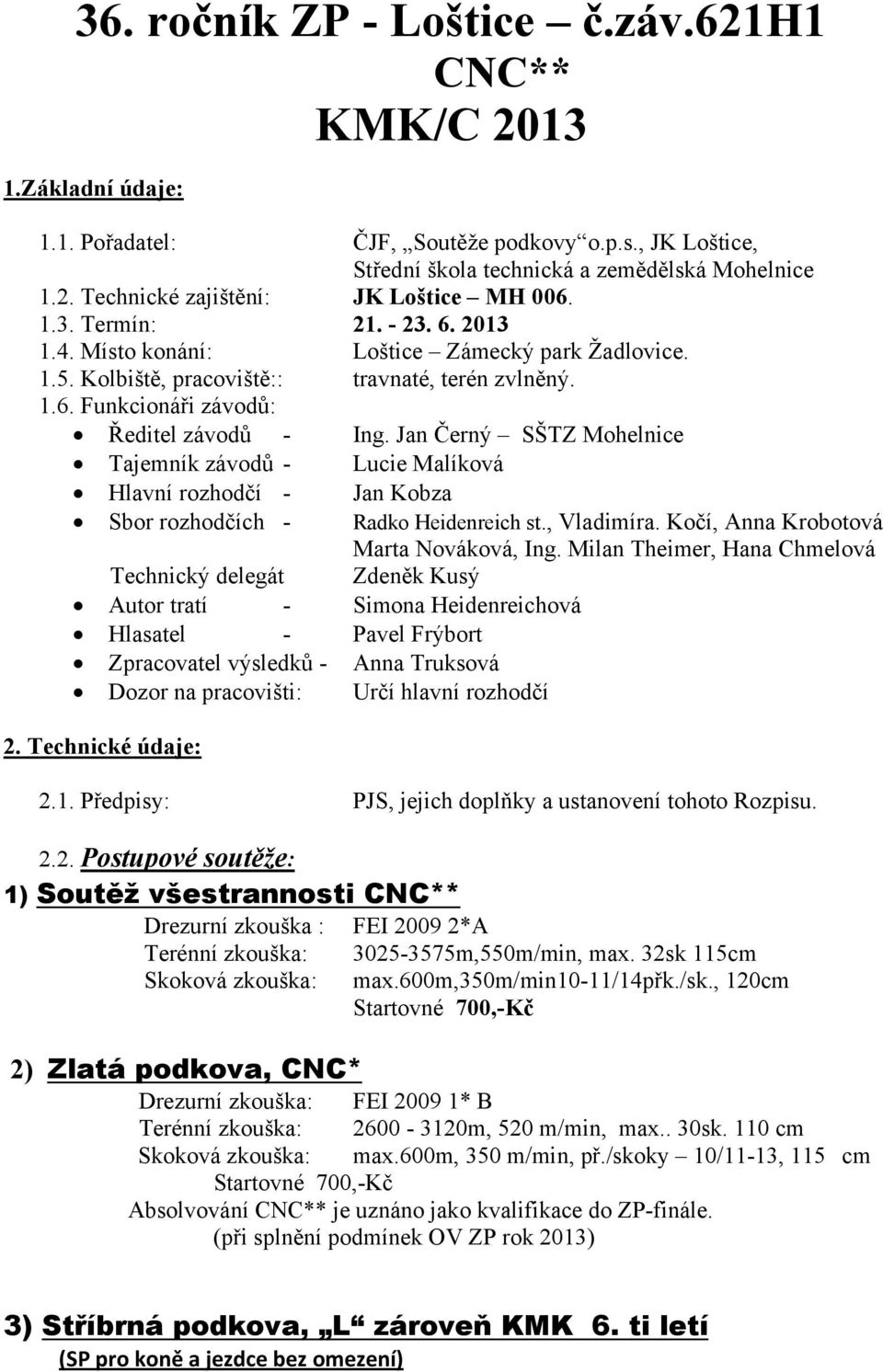 36. ročník ZP - Loštice – č.záv.621H1
CNC**
KMK/C 2013

1.Základní údaje:

1.1. Pořadatel: ČJF, „Soutěže podkovy“o.p.s., JK Loštice, Střední škola technická a zemědělská Mohelnice
1.2. Technické zajištění: JK Loštice – MH 006.
1.3. Termín: 21. - 23. 6. 2013
1.4. Místo konání: Loštice – Zámecký park Žadlovice.
1.5. Kolbiště, pracoviště:: travnaté, terén zvlněný.
1.6. Funkcionáři závodů:
• Ředitel závodů - Ing. Jan Černý – SŠTZ Mohelnice
• Tajemník závodů - Lucie Malíková
• Hlavní rozhodčí - Jan Kobza
• Sbor rozhodčích - Radko Heidenreich st., Vladimíra. Kočí, Anna Krobotová Marta Nováková, Ing. Milan Theimer, Hana Chmelová
Technický delegát Zdeněk Kusý
• Autor tratí - Simona Heidenreichová
• Hlasatel - Pavel Frýbort
• Zpracovatel výsledků - Anna Truksová
• Dozor na pracovišti: Určí hlavní rozhodčí

2. Technické údaje:

2.1. Předpisy: PJS, jejich doplňky a ustanovení tohoto Rozpisu.

2.2. Postupové soutěže:
1) Soutěž všestrannosti CNC**
Drezurní zkouška : FEI 2009 2*A
Terénní zkouška: 3025-3575m,550m/min, max. 32sk 115cm
Skoková zkouška: max.600m,350m/min10-11/14přk./sk., 120cm
Startovné 700,-Kč

2) Zlatá podkova, CNC*
Drezurní zkouška: FEI 2009 1* B
Terénní zkouška: 2600 - 3120m, 520 m/min, max.. 30sk. 110 cm
Skoková zkouška: max.600m, 350 m/min, př./skoky – 10/11-13, 115 cm
Startovné 700,-Kč
Absolvování CNC** je uznáno jako kvalifikace do ZP-finále.
(při splnění podmínek OV ZP rok 2013)

3) Stříbrná podkova, „L“ zároveň KMK 6. ti letí
(SP pro koně a jezdce bez omezení)